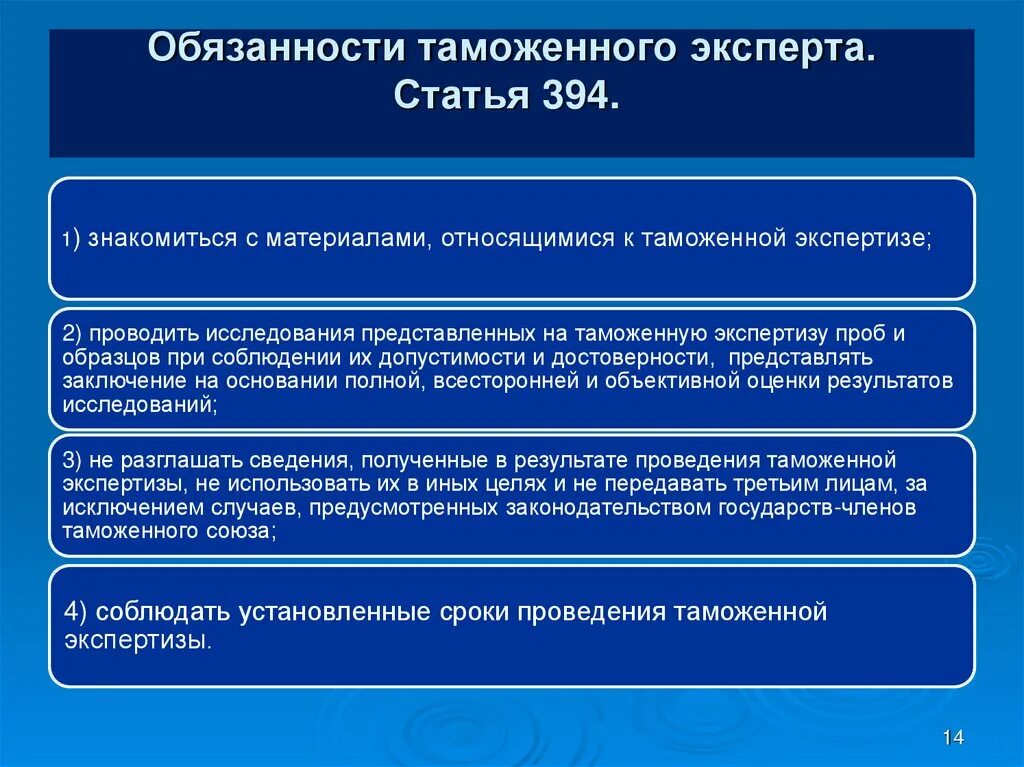 Обязанности таможенного эксперта. Статья 394.

1) знакомиться с материалами, относящимися к таможенной экспертизе;

2) проводить исследования представленных на таможенную экспертизу проб и образцов при соблюдении их допустимости и достоверности, представлять заключение на основании полной, всесторонней и объективной оценки результатов исследований;

3) не разглашать сведения, полученные в результате проведения таможенной экспертизы, не использовать их в иных целях и не передавать третьим лицам, за исключением случаев, предусмотренных законодательством государств-членов таможенного союза;

4) соблюдать установленные сроки проведения таможенной экспертизы.

14